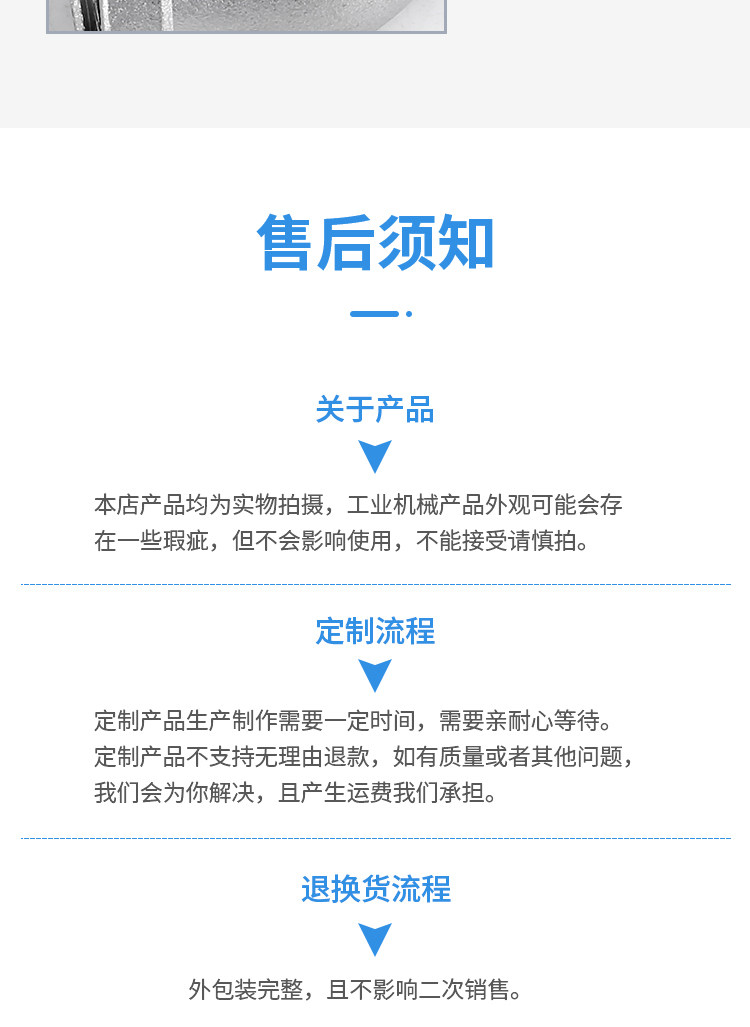 售后须知

关于产品

本店产品均为实物拍摄，工业机械产品外观可能会存在一些瑕疵，但不会影响使用，不能接受请慎拍。

定制流程

定制产品生产制作需要一定时间，需要亲耐心等待。
定制产品不支持无理由退款，如有质量或者其他问题，我们会为你解决，且产生运费我们承担。

退换货流程

外包装完整，且不影响二次销售。